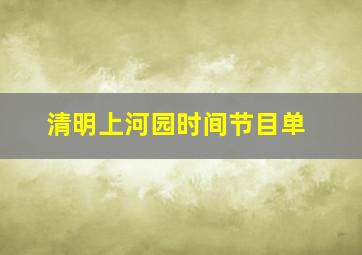 清明上河园时间节目单